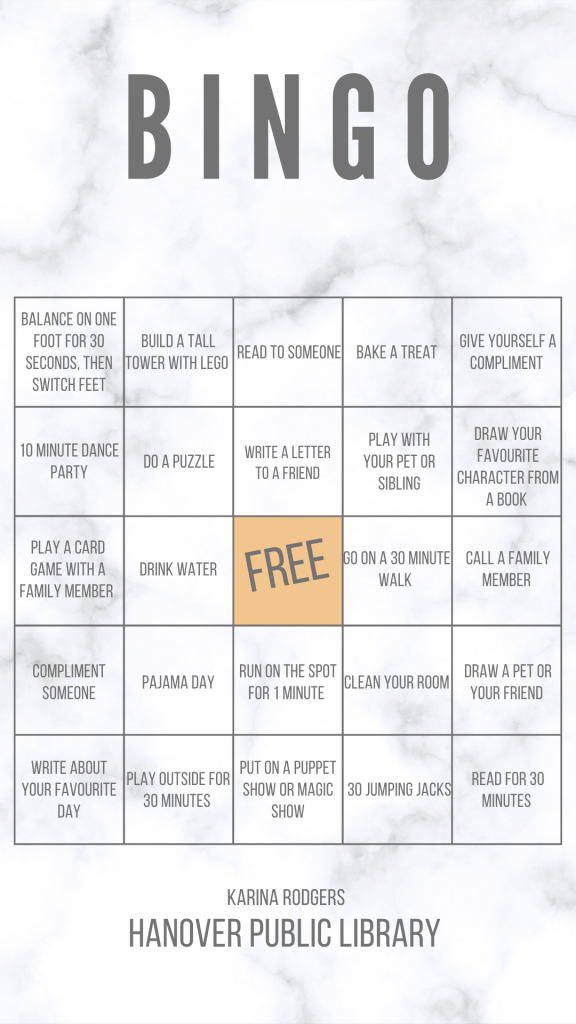 BINGO

| | | | | |
|---|---|---|---|---|
| BALANCE ON ONE FOOT FOR 30 SECONDS, THEN SWITCH FEET | BUILD A TALL TOWER WITH LEGO | READ TO SOMEONE | BAKE A TREAT | GIVE YOURSELF A COMPLIMENT |
| 10 MINUTE DANCE PARTY | DO A PUZZLE | WRITE A LETTER TO A FRIEND | PLAY WITH YOUR PET OR SIBLING | DRAW YOUR FAVOURITE CHARACTER FROM A BOOK |
| PLAY A CARD GAME WITH A FAMILY MEMBER | DRINK WATER | FREE | GO ON A 30 MINUTE WALK | CALL A FAMILY MEMBER |
| COMPLIMENT SOMEONE | PAJAMA DAY | RUN ON THE SPOT FOR 1 MINUTE | CLEAN YOUR ROOM | DRAW A PET OR YOUR FRIEND |
| WRITE ABOUT YOUR FAVOURITE DAY | PLAY OUTSIDE FOR 30 MINUTES | PUT ON A PUPPET SHOW OR MAGIC SHOW | 30 JUMPING JACKS | READ FOR 30 MINUTES |

KARINA RODGERS
HANOVER PUBLIC LIBRARY